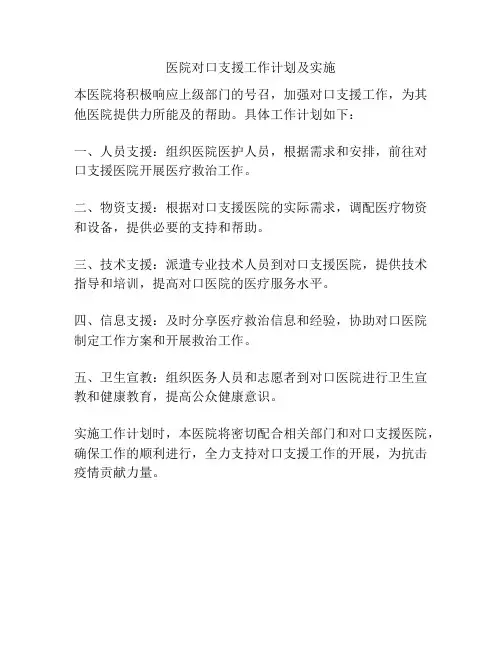 医院对口支援工作计划及实施

本医院将积极响应上级部门的号召，加强对口支援工作，为其他医院提供力所能及的帮助。具体工作计划如下：

一、人员支援：组织医院医护人员，根据需求和安排，前往对口支援医院开展医疗救治工作。

二、物资支援：根据对口支援医院的实际需求，调配医疗物资和设备，提供必要的支持和帮助。

三、技术支援：派遣专业技术人员到对口支援医院，提供技术指导和培训，提高对口医院的医疗服务水平。

四、信息支援：及时分享医疗救治信息和经验，协助对口医院制定工作方案和开展救治工作。

五、卫生宣教：组织医务人员和志愿者到对口医院进行卫生宣教和健康教育，提高公众健康意识。

实施工作计划时，本医院将密切配合相关部门和对口支援医院，确保工作的顺利进行，全力支持对口支援工作的开展，为抗击疫情贡献力量。